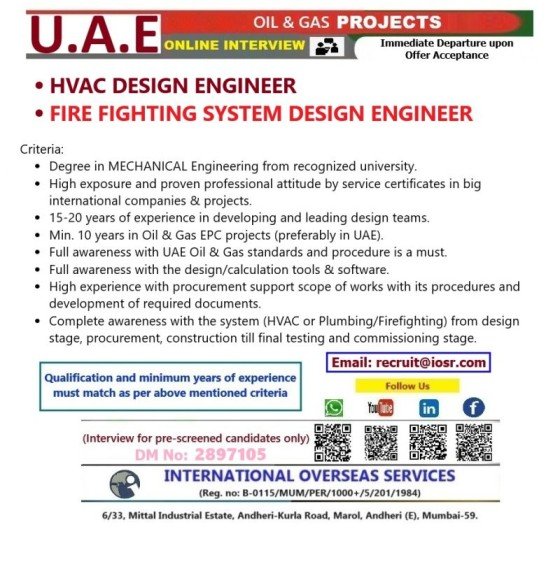 U.A.E

OIL & GAS PROJECTS

ONLINE INTERVIEW

Immediate Departure upon Offer Acceptance

• HVAC DESIGN ENGINEER

• FIRE FIGHTING SYSTEM DESIGN ENGINEER

Criteria:

• Degree in MECHANICAL Engineering from recognized university.
• High exposure and proven professional attitude by service certificates in big international companies & projects.
• 15-20 years of experience in developing and leading design teams.
• Min. 10 years in Oil & Gas EPC projects (preferably in UAE).
• Full awareness with UAE Oil & Gas standards and procedure is a must.
• Full awareness with the design/calculation tools & software.
• High experience with procurement support scope of works with its procedures and development of required documents.
• Complete awareness with the system (HVAC or Plumbing/Firefighting) from design stage, procurement, construction till final testing and commissioning stage.

Qualification and minimum years of experience must match as per above mentioned criteria

Email: recruit@iosr.com

Follow Us

YouTube

in

f

(Interview for pre-screened candidates only)

DM No: 2897105

INTERNATIONAL OVERSEAS SERVICES

(Reg. no: B-0115/MUM/PER/1000+/5/201/1984)

6/33, Mittal Industrial Estate, Andheri-Kurla Road, Marol, Andheri (E), Mumbai-59.